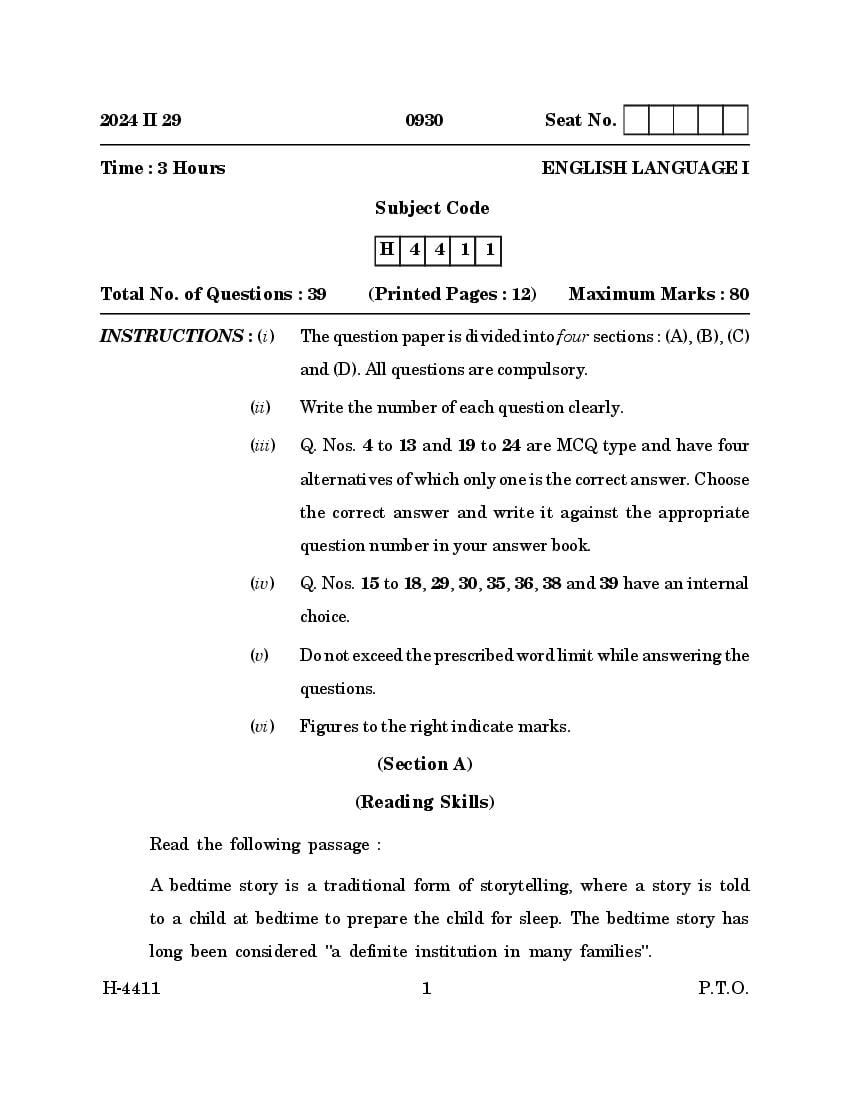 2024 II 29 0930 Seat No.

Time : 3 Hours ENGLISH LANGUAGE I

Subject Code

| H | 4 | 4 | 1 | 1 |
|---|---|---|---|---|

Total No. of Questions : 39 (Printed Pages : 12) Maximum Marks : 80

INSTRUCTIONS : (i) The question paper is divided into four sections : (A), (B), (C) and (D). All questions are compulsory.

(ii) Write the number of each question clearly.

(iii) Q. Nos. 4 to 13 and 19 to 24 are MCQ type and have four alternatives of which only one is the correct answer. Choose the correct answer and write it against the appropriate question number in your answer book.

(iv) Q. Nos. 15 to 18, 29, 30, 35, 36, 38 and 39 have an internal choice.

(v) Do not exceed the prescribed word limit while answering the questions.

(vi) Figures to the right indicate marks.

(Section A)

(Reading Skills)

Read the following passage :

A bedtime story is a traditional form of storytelling, where a story is told to a child at bedtime to prepare the child for sleep. The bedtime story has long been considered "a definite institution in many families".

H-4411 1 P.T.O.